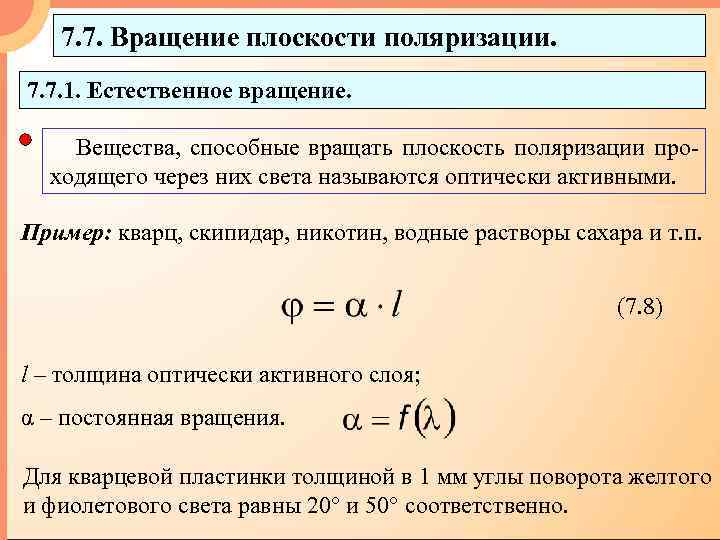 7.7. Вращение плоскости поляризации.

7.7.1. Естественное вращение.

Вещества, способные вращать плоскость поляризации проходящего через них света называются оптически активными.

Пример: кварц, скипидар, никотин, водные растворы сахара и т.п.

$\varphi = \alpha \cdot l$ (7.8)

$l$ – толщина оптически активного слоя;

$\alpha$ – постоянная вращения. $\alpha = f(\lambda)$

Для кварцевой пластинки толщиной в 1 мм углы поворота желтого и фиолетового света равны 20° и 50° соответственно.